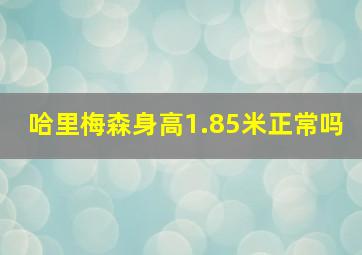 哈里梅森身高1.85米正常吗